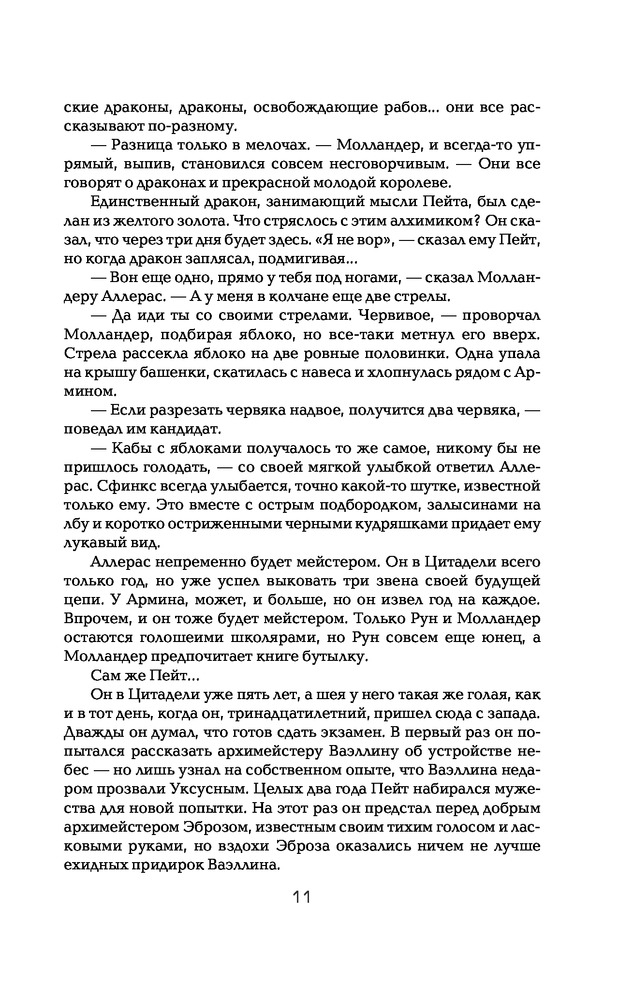 ские драконы, драконы, освобождающие рабов... они все рассказывают по-разному.

— Разница только в мелочах. — Молландер, и всегда-то упрямый, выпив, становился совсем несговорчивым. — Они все говорят о драконах и прекрасной молодой королеве.

Единственный дракон, занимающий мысли Пейта, был сделан из желтого золота. Что стряслось с этим алхимиком? Он сказал, что через три дня будет здесь. «Я не вор», — сказал ему Пейт, но когда дракон заплясал, подмигивая...

— Вон еще одно, прямо у тебя под ногами, — сказал Молландеру Аллерас. — А у меня в колчане еще две стрелы.

— Да иди ты со своими стрелами. Червивое, — проворчал Молландер, подбирая яблоко, но все-таки метнул его вверх. Стрела рассекла яблоко на две ровные половинки. Одна упала на крышу башенки, скатилась с навеса и хлопнулась рядом с Армином.

— Если разрезать червяка надвое, получится два червяка, — поведал им кандидат.

— Кабы с яблоками получалось то же самое, никому бы не пришлось голодать, — со своей мягкой улыбкой ответил Аллерас. Сфинкс всегда улыбается, точно какой-то шутке, известной только ему. Это вместе с острым подбородком, залысинами на лбу и коротко остриженными черными кудряшками придает ему лукавый вид.

Аллерас непременно будет мейстером. Он в Цитадели всего только год, но уже успел выковать три звена своей будущей цепи. У Армина, может, и больше, но он извел год на каждое. Впрочем, и он тоже будет мейстером. Только Рун и Молландер остаются голошеими школярами, но Рун совсем еще юнец, а Молландер предпочитает книге бутылку.

Сам же Пейт...

Он в Цитадели уже пять лет, а шея у него такая же голая, как и в тот день, когда он, тринадцатилетний, пришел сюда с запада. Дважды он думал, что готов сдать экзамен. В первый раз он попытался рассказать архимейстеру Ваэллину об устройстве небес — но лишь узнал на собственном опыте, что Ваэллина недаром прозвали Уксусным. Целых два года Пейт набирался мужества для новой попытки. На этот раз он предстал перед добрым архимейстером Эброзом, известным своим тихим голосом и ласковыми руками, но вздохи Эброза оказались ничем не лучше ехидных придирок Ваэллина.

11